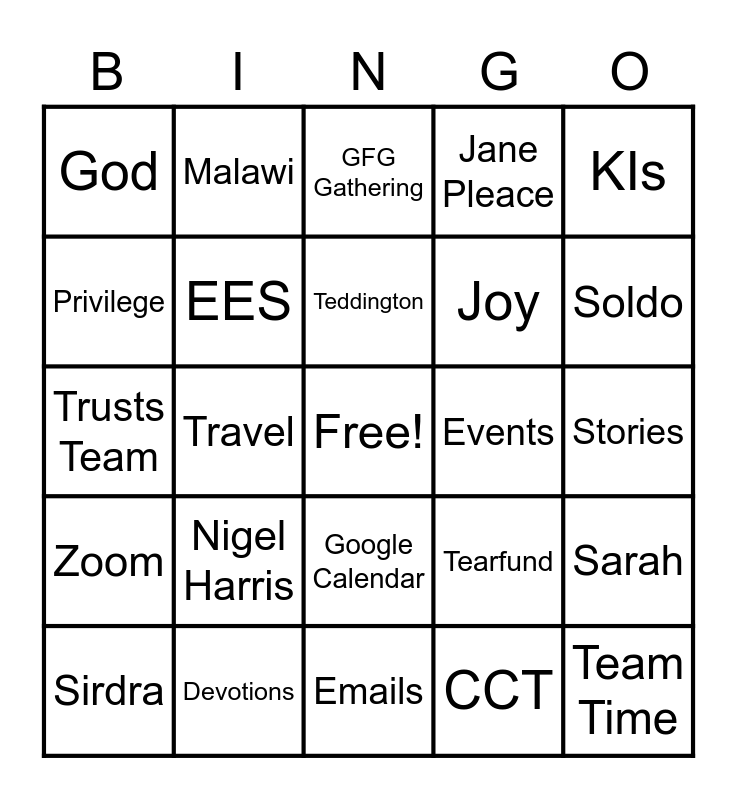 | B | I | N | G | O |
|---|---|---|---|---|
| God | Malawi | GFG Gathering | Jane Pleace | KIs |
| Privilege | EES | Teddington | Joy | Soldo |
| Trusts Team | Travel | Free! | Events | Stories |
| Zoom | Nigel Harris | Google Calendar | Tearfund | Sarah |
| Sirdra | Devotions | Emails | CCT | Team Time |